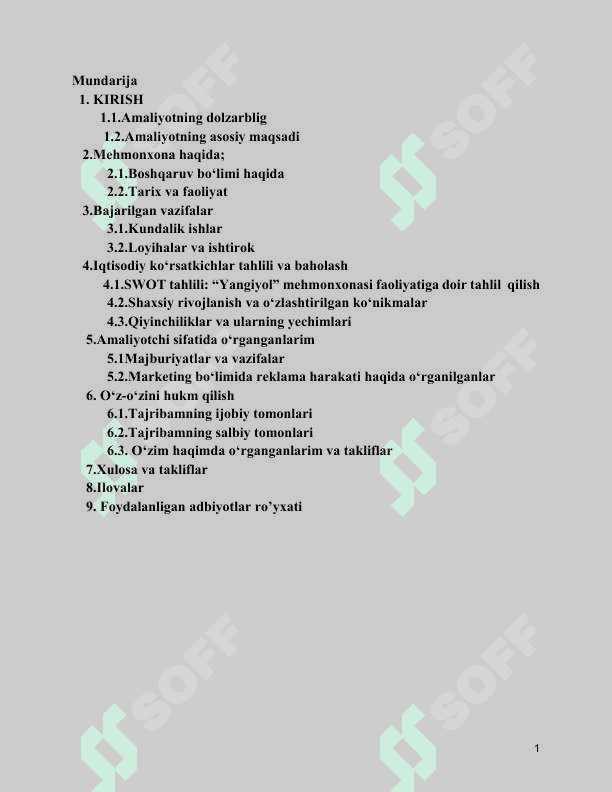 Mundarija
1. KIRISH
1.1.Amaliyotning dolzarblig
1.2.Amaliyotning asosiy maqsadi
2.Mehmonxona haqida;
2.1.Boshqaruv bo‘limi haqida
2.2.Tarix va faoliyat
3.Bajarilgan vazifalar
3.1.Kundalik ishlar
3.2.Loyihalar va ishtirok
4.Iqtisodiy ko‘rsatkichlar tahlili va baholash
4.1.SWOT tahlili: “Yangiyol” mehmonxonasi faoliyatiga doir tahlil qilish
4.2.Shaxsiy rivojlanish va o‘zlashtirilgan ko‘nikmalar
4.3.Qiyinchiliklar va ularning yechimlari
5.Amaliyotchi sifatida o‘rganganlarim
5.1Majburiyatlar va vazifalar
5.2.Marketing bo‘limida reklama harakati haqida o‘rganilganlar
6. O‘z-o‘zini hukm qilish
6.1.Tajribamning ijobiy tomonlari
6.2.Tajribamning salbiy tomonlari
6.3. O‘zim haqimda o‘rganganlarim va takliflar
7.Xulosa va takliflar
8.Ilovalar
9. Foydalanligan adbiyotlar ro’yxati

SOFF SOFF SOFF SOFF SOFF SOFF

1